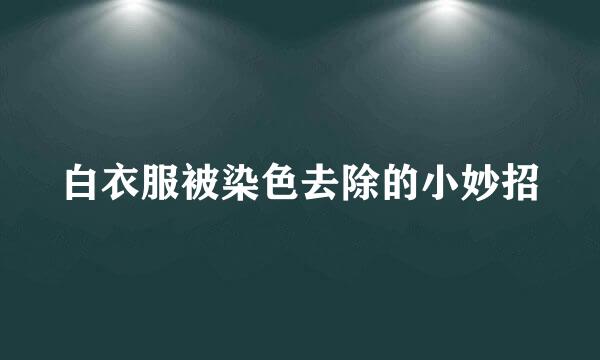 白衣服被染色去除的小妙招